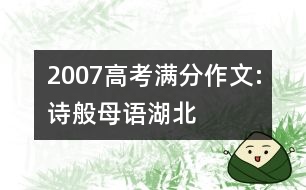 2007高考满分作文:诗般母语湖北